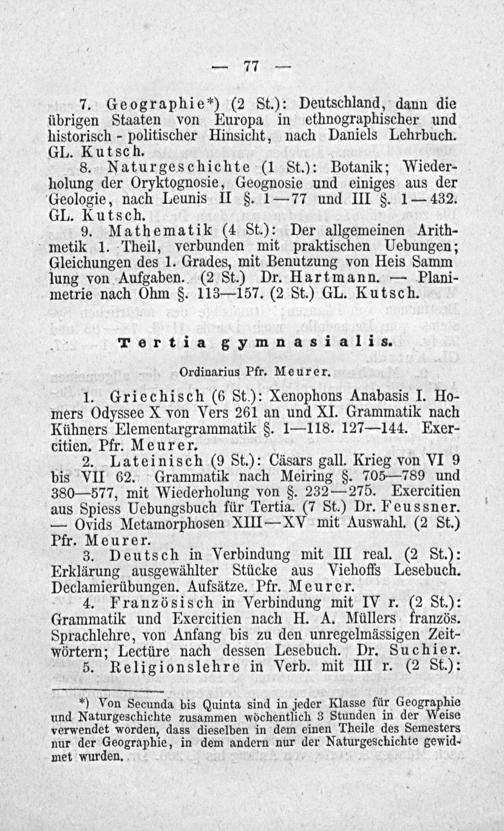 — 77 —

7. Geographie*) (2 St.): Deutschland, dann die übrigen Staaten von Europa in ethnographischer und historisch-politischer Hinsicht, nach Daniels Lehrbuch. GL. Kutsch.

8. Naturgeschichte (1 St.): Botanik; Wiederholung der Oryktognosie, Geognosie und einiges aus der Geologie, nach Leunis II §. 1—77 und III §. 1—432. GL. Kutsch.

9. Mathematik (4 St.): Der allgemeinen Arithmetik 1. Theil, verbunden mit praktischen Uebungen; Gleichungen des 1. Grades, mit Benutzung von Heis Sammlung von Aufgaben. (2 St.) Dr. Hartmann. — Planimetrie nach Ohm §. 113—157. (2 St.) GL. Kutsch.

Tertia gymnasialis.

Ordinarius Pfr. Meurer.

1. Griechisch (6 St.): Xenophons Anabasis I. Homers Odyssee X von Vers 261 an und XI. Grammatik nach Kühners Elementargrammatik §. 1—118. 127—144. Exercitien. Pfr. Meurer.

2. Lateinisch (9 St.): Cäsars gall. Krieg von VI 9 bis VII 62. Grammatik nach Meiring §. 705—789 und 380—577, mit Wiederholung von §. 232—275. Exercitien aus Spiess Uebungsbuch für Tertia. (7 St.) Dr. Feussner. — Ovids Metamorphosen XIII—XV mit Auswahl. (2 St.) Pfr. Meurer.

3. Deutsch in Verbindung mit III real. (2 St.): Erklärung ausgewählter Stücke aus Viehoffs Lesebuch. Declamierübungen. Aufsätze. Pfr. Meurer.

4. Französisch in Verbindung mit IV r. (2 St.): Grammatik und Exercitien nach H. A. Müllers französ. Sprachlehre, von Anfang bis zu den unregelmässigen Zeitwörtern; Lectüre nach dessen Lesebuch. Dr. Suchier.

5. Religionslehre in Verb. mit III r. (2 St.):

*) Von Secunda bis Quinta sind in jeder Klasse für Geographie und Naturgeschichte zusammen wöchentlich 3 Stunden in der Weise verwendet worden, dass dieselben in dem einen Theile des Semesters nur der Geographie, in dem andern nur der Naturgeschichte gewidmet wurden.